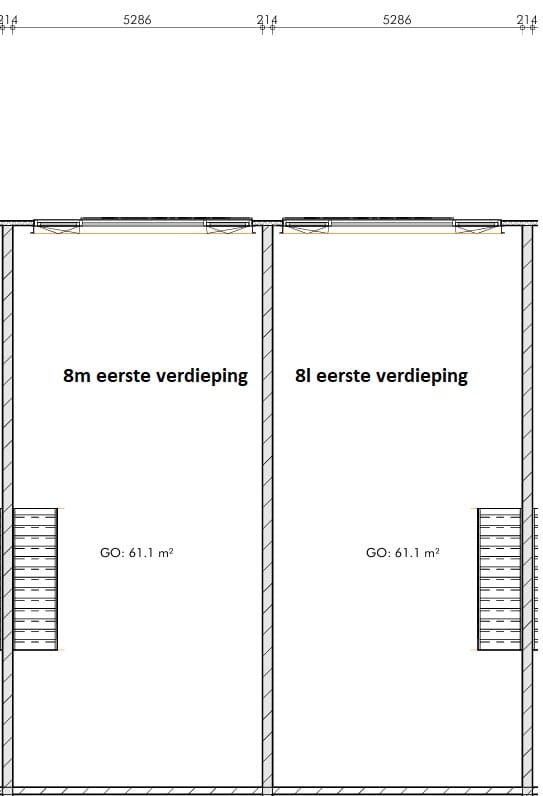 214 5286 214 5286 214

8m eerste verdieping

8l eerste verdieping

GO: 61.1 m²

GO: 61.1 m²